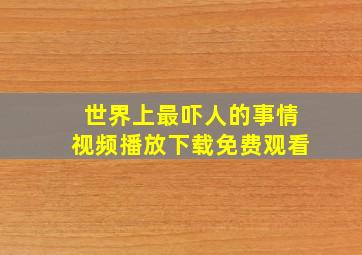 世界上最吓人的事情
视频播放下载免费观看